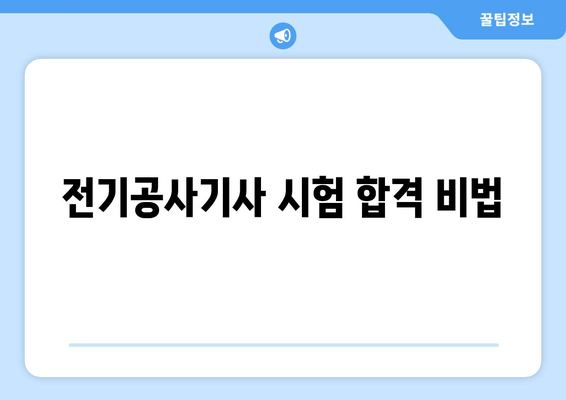 꿀팁정보

전기공사기사 시험 합격 비법